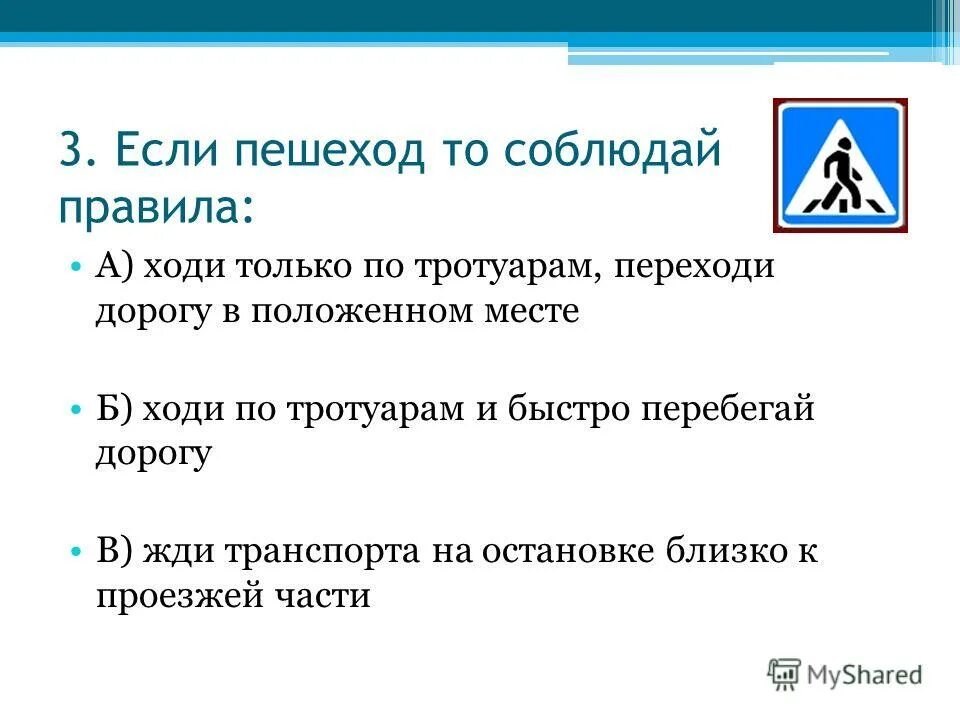 3. Если пешеход то соблюдай правила:

• А) ходи только по тротуарам, переходи дорогу в положенном месте

• Б) ходи по тротуарам и быстро перебегай дорогу

• В) жди транспорта на остановке близко к проезжей части

MyShared